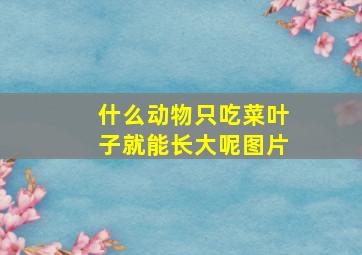 什么动物只吃菜叶子就能长大呢图片